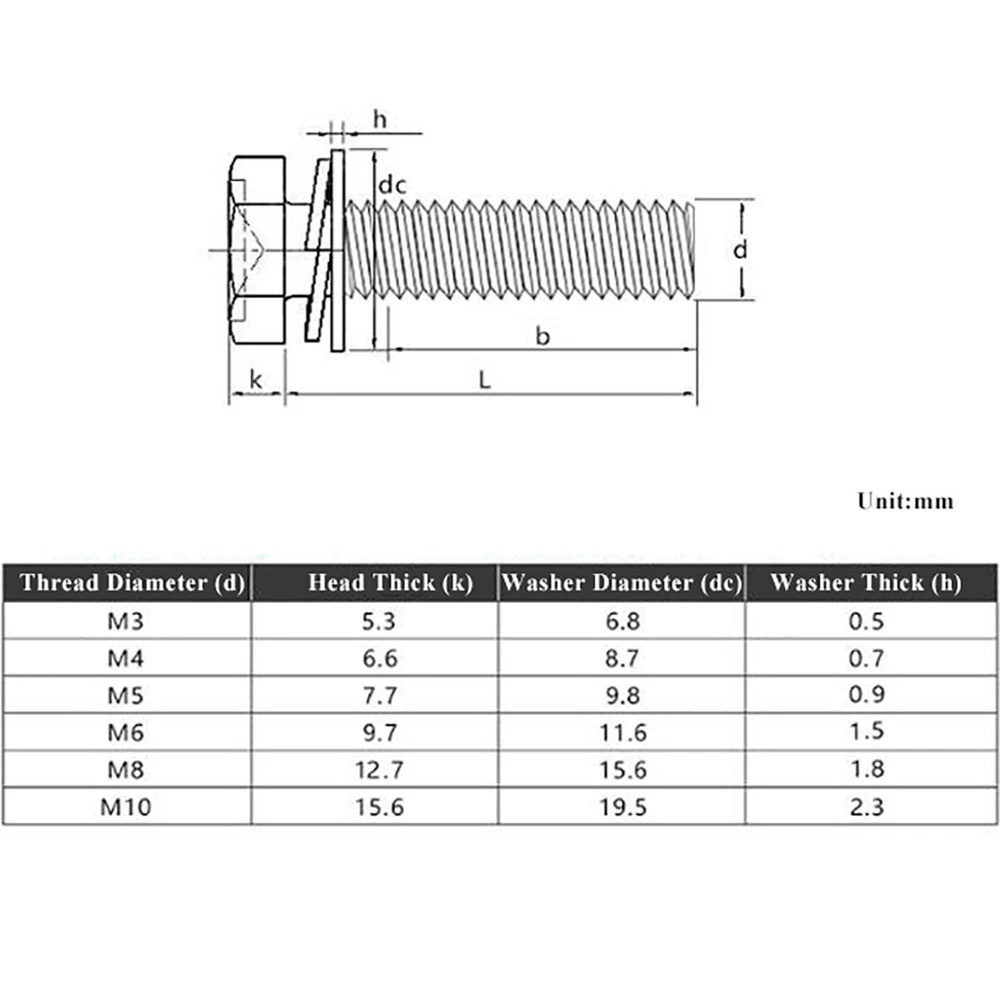 h

dc

d

b

k

L

Unit:mm

| Thread Diameter (d) | Head Thick (k) | Washer Diameter (dc) | Washer Thick (h) |
|---|---|---|---|
| M3 | 5.3 | 6.8 | 0.5 |
| M4 | 6.6 | 8.7 | 0.7 |
| M5 | 7.7 | 9.8 | 0.9 |
| M6 | 9.7 | 11.6 | 1.5 |
| M8 | 12.7 | 15.6 | 1.8 |
| M10 | 15.6 | 19.5 | 2.3 |